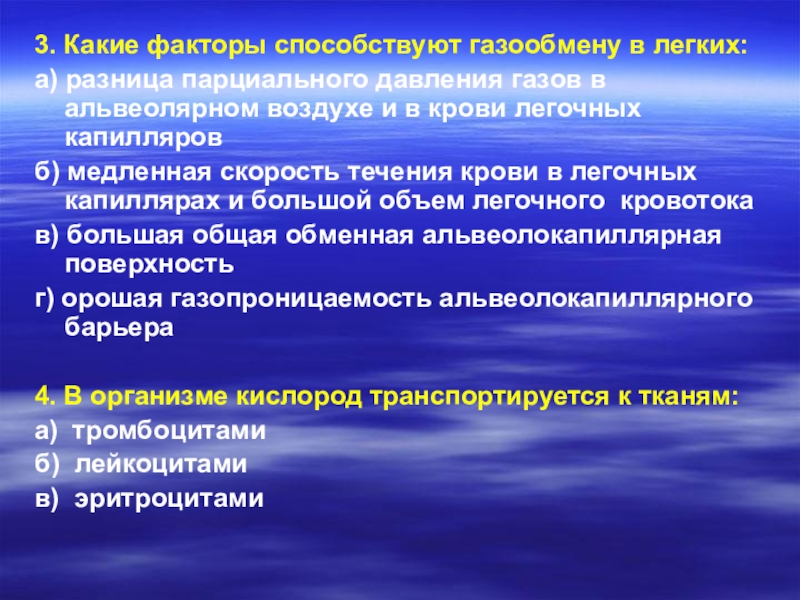 3. Какие факторы способствуют газообмену в легких:

а) разница парциального давления газов в альвеолярном воздухе и в крови легочных капилляров

б) медленная скорость течения крови в легочных капиллярах и большой объем легочного кровотока

в) большая общая обменная альвеолокапиллярная поверхность

г) орошая газопроницаемость альвеолокапиллярного барьера

4. В организме кислород транспортируется к тканям:

а) тромбоцитами

б) лейкоцитами

в) эритроцитами